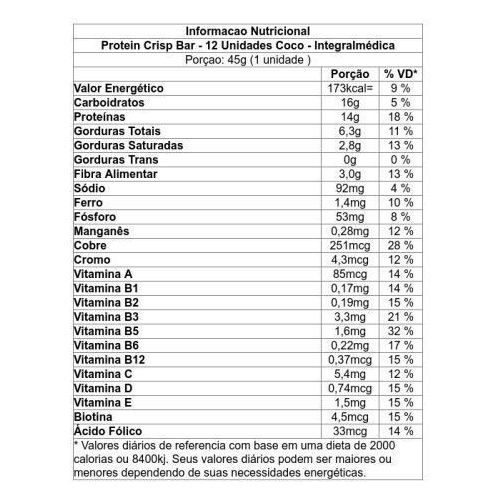 Informacao Nutricional
Protein Crisp Bar - 12 Unidades Coco - Integralmédica
Porçao: 45g (1 unidade )

| | Porção | % VD* |
|---|---|---|
| Valor Energético | 173kcal= | 9 % |
| Carboidratos | 16g | 5 % |
| Proteínas | 14g | 18 % |
| Gorduras Totais | 6,3g | 11 % |
| Gorduras Saturadas | 2,8g | 13 % |
| Gorduras Trans | 0g | 0 % |
| Fibra Alimentar | 3,0g | 13 % |
| Sódio | 92mg | 4 % |
| Ferro | 1,4mg | 10 % |
| Fósforo | 53mg | 8 % |
| Manganês | 0,28mg | 12 % |
| Cobre | 251mcg | 28 % |
| Cromo | 4,3mcg | 12 % |
| Vitamina A | 85mcg | 14 % |
| Vitamina B1 | 0,17mg | 14 % |
| Vitamina B2 | 0,19mg | 15 % |
| Vitamina B3 | 3,3mg | 21 % |
| Vitamina B5 | 1,6mg | 32 % |
| Vitamina B6 | 0,22mg | 17 % |
| Vitamina B12 | 0,37mcg | 15 % |
| Vitamina C | 5,4mg | 12 % |
| Vitamina D | 0,74mcg | 15 % |
| Vitamina E | 1,5mg | 15 % |
| Biotina | 4,5mcg | 15 % |
| Ácido Fólico | 33mcg | 14 % |

* Valores diários de referencia com base em uma dieta de 2000 calorias ou 8400kj. Seus valores diários podem ser maiores ou menores dependendo de suas necessidades energéticas.